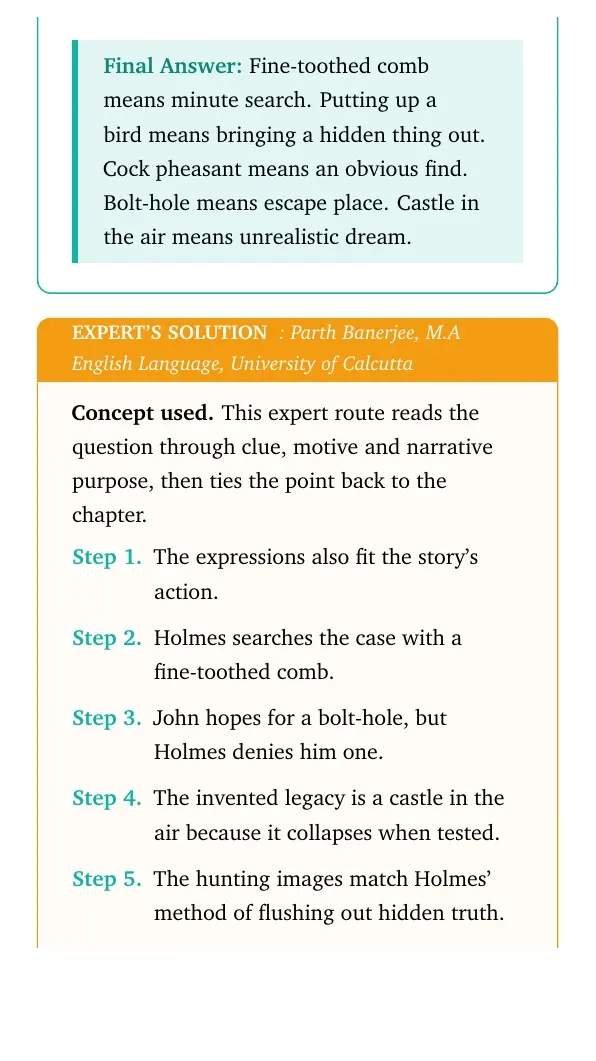 Final Answer: Fine-toothed comb means minute search. Putting up a bird means bringing a hidden thing out. Cock pheasant means an obvious find. Bolt-hole means escape place. Castle in the air means unrealistic dream.

EXPERT'S SOLUTION : Parth Banerjee, M.A English Language, University of Calcutta

Concept used. This expert route reads the question through clue, motive and narrative purpose, then ties the point back to the chapter.

Step 1. The expressions also fit the story's action.

Step 2. Holmes searches the case with a fine-toothed comb.

Step 3. John hopes for a bolt-hole, but Holmes denies him one.

Step 4. The invented legacy is a castle in the air because it collapses when tested.

Step 5. The hunting images match Holmes' method of flushing out hidden truth.